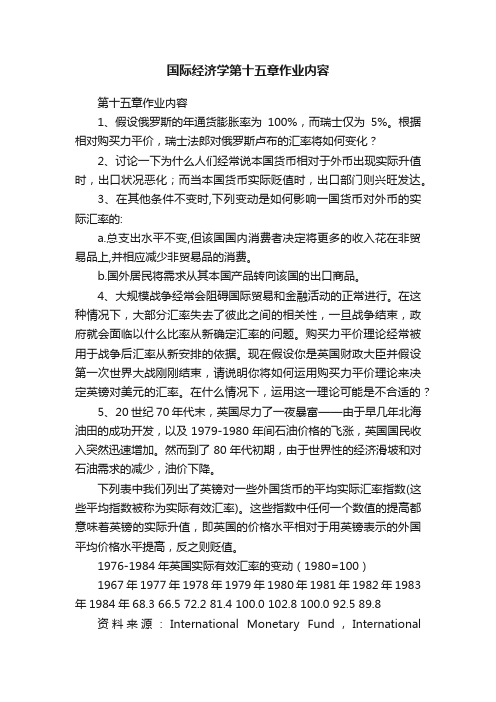 国际经济学第十五章作业内容

第十五章作业内容

1、假设俄罗斯的年通货膨胀率为 100%，而瑞士仅为 5%。根据相对购买力平价，瑞士法郎对俄罗斯卢布的汇率将如何变化？

2、讨论一下为什么人们经常说本国货币相对于外币出现实际升值时，出口状况恶化；而当本国货币实际贬值时，出口部门则兴旺发达。

3、在其他条件不变时,下列变动是如何影响一国货币对外币的实际汇率的:

a.总支出水平不变,但该国国内消费者决定将更多的收入花在非贸易品上,并相应减少非贸易品的消费。

b.国外居民将需求从其本国产品转向该国的出口商品。

4、大规模战争经常会阻碍国际贸易和金融活动的正常进行。在这种情况下，大部分汇率失去了彼此之间的相关性，一旦战争结束，政府就会面临以什么比率从新确定汇率的问题。购买力平价理论经常被用于战争后汇率从新安排的依据。现在假设你是英国财政大臣并假设第一次世界大战刚刚结束，请说明你将如何运用购买力平价理论来决定英镑对美元的汇率。在什么情况下，运用这一理论可能是不合适的？

5、20 世纪 70 年代末，英国尽力了一夜暴富——由于早几年北海油田的成功开发，以及 1979-1980 年间石油价格的飞涨，英国国民收入突然迅速增加。然而到了 80 年代初期，由于世界性的经济滑坡和对石油需求的减少，油价下降。

下列表中我们列出了英镑对一些外国货币的平均实际汇率指数(这些平均指数被称为实际有效汇率)。这些指数中任何一个数值的提高都意味着英镑的实际升值，即英国的价格水平相对于用英镑表示的外国平均价格水平提高，反之则贬值。

1976-1984 年英国实际有效汇率的变动（1980=100）

1967 年 1977 年 1978 年 1979 年 1980 年 1981 年 1982 年 1983 年 1984 年 68.3 66.5 72.2 81.4 100.0 102.8 100.0 92.5 89.8

资料来源：International Monetary Fund，International